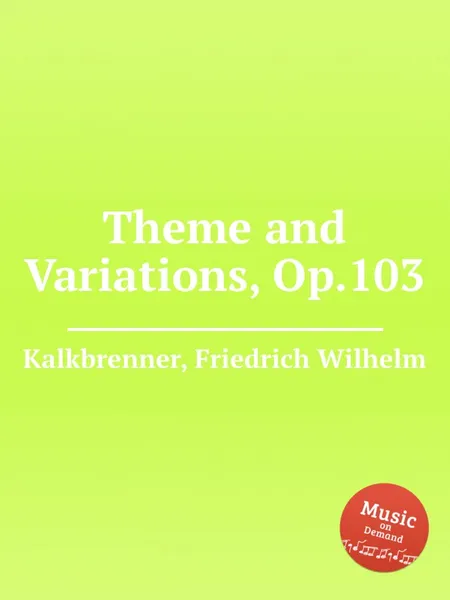 Theme and Variations, Op.103

Kalkbrenner, Friedrich Wilhelm

Music on Demand